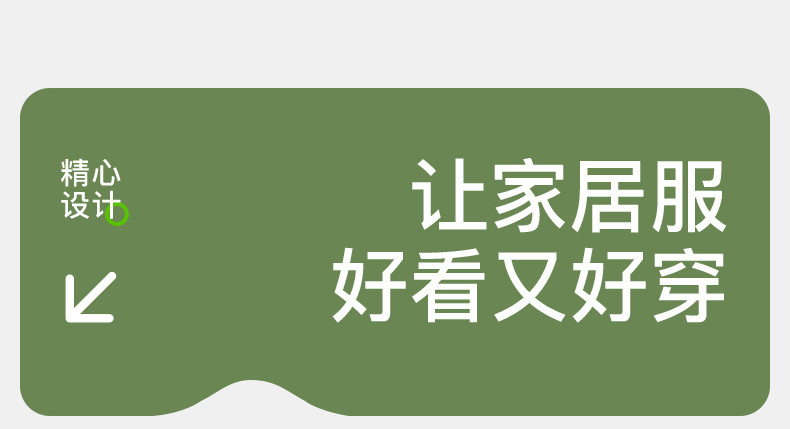 精心
设计

让家居服
好看又好穿